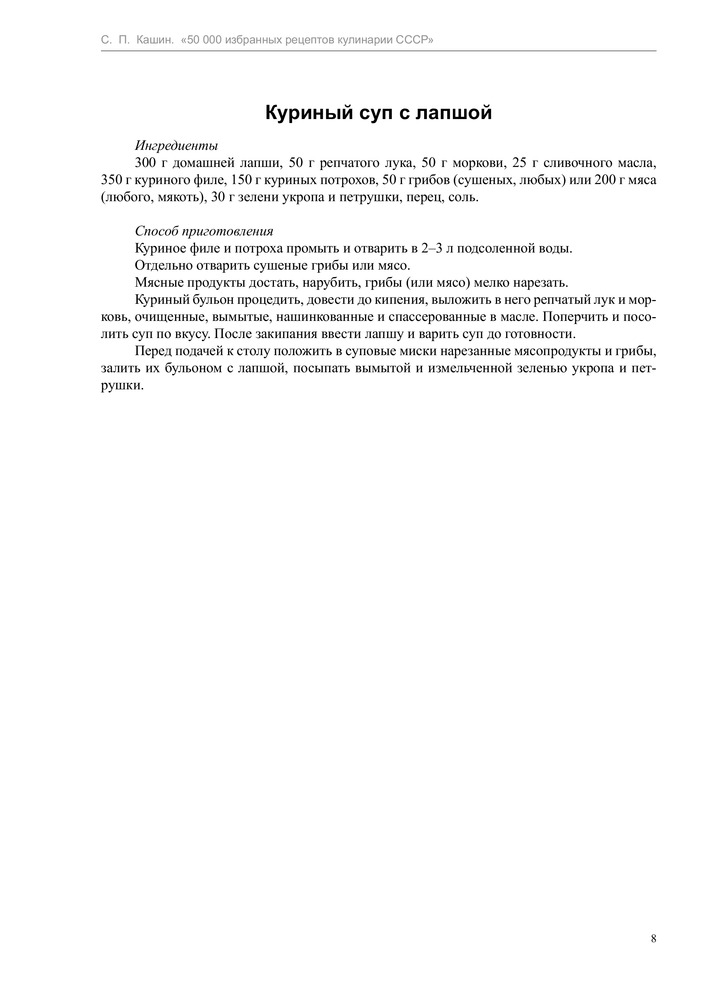 С. П. Кашин. «50 000 избранных рецептов кулинарии СССР»

Куриный суп с лапшой

Ингредиенты

300 г домашней лапши, 50 г репчатого лука, 50 г моркови, 25 г сливочного масла, 350 г куриного филе, 150 г куриных потрохов, 50 г грибов (сушеных, любых) или 200 г мяса (любого, мякоть), 30 г зелени укропа и петрушки, перец, соль.

Способ приготовления

Куриное филе и потроха промыть и отварить в 2–3 л подсоленной воды.

Отдельно отварить сушеные грибы или мясо.

Мясные продукты достать, нарубить, грибы (или мясо) мелко нарезать.

Куриный бульон процедить, довести до кипения, выложить в него репчатый лук и морковь, очищенные, вымытые, нашинкованные и спассерованные в масле. Поперчить и посолить суп по вкусу. После закипания ввести лапшу и варить суп до готовности.

Перед подачей к столу положить в суповые миски нарезанные мясопродукты и грибы, залить их бульоном с лапшой, посыпать вымытой и измельченной зеленью укропа и петрушки.

8